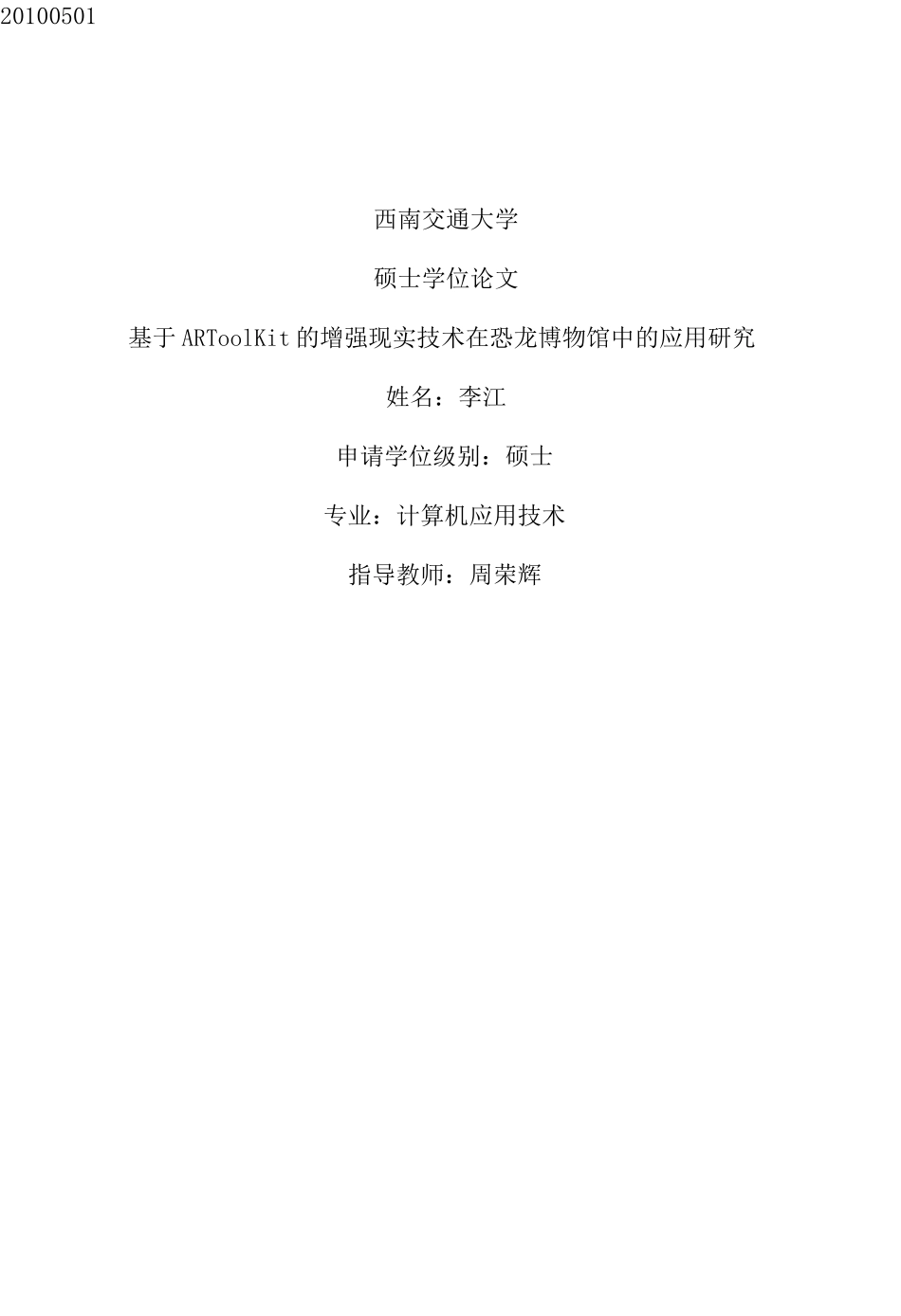 20100501

西南交通大学

硕士学位论文

基于ARToolKit的增强现实技术在恐龙博物馆中的应用研究

姓名：李江

申请学位级别：硕士

专业：计算机应用技术

指导教师：周荣辉